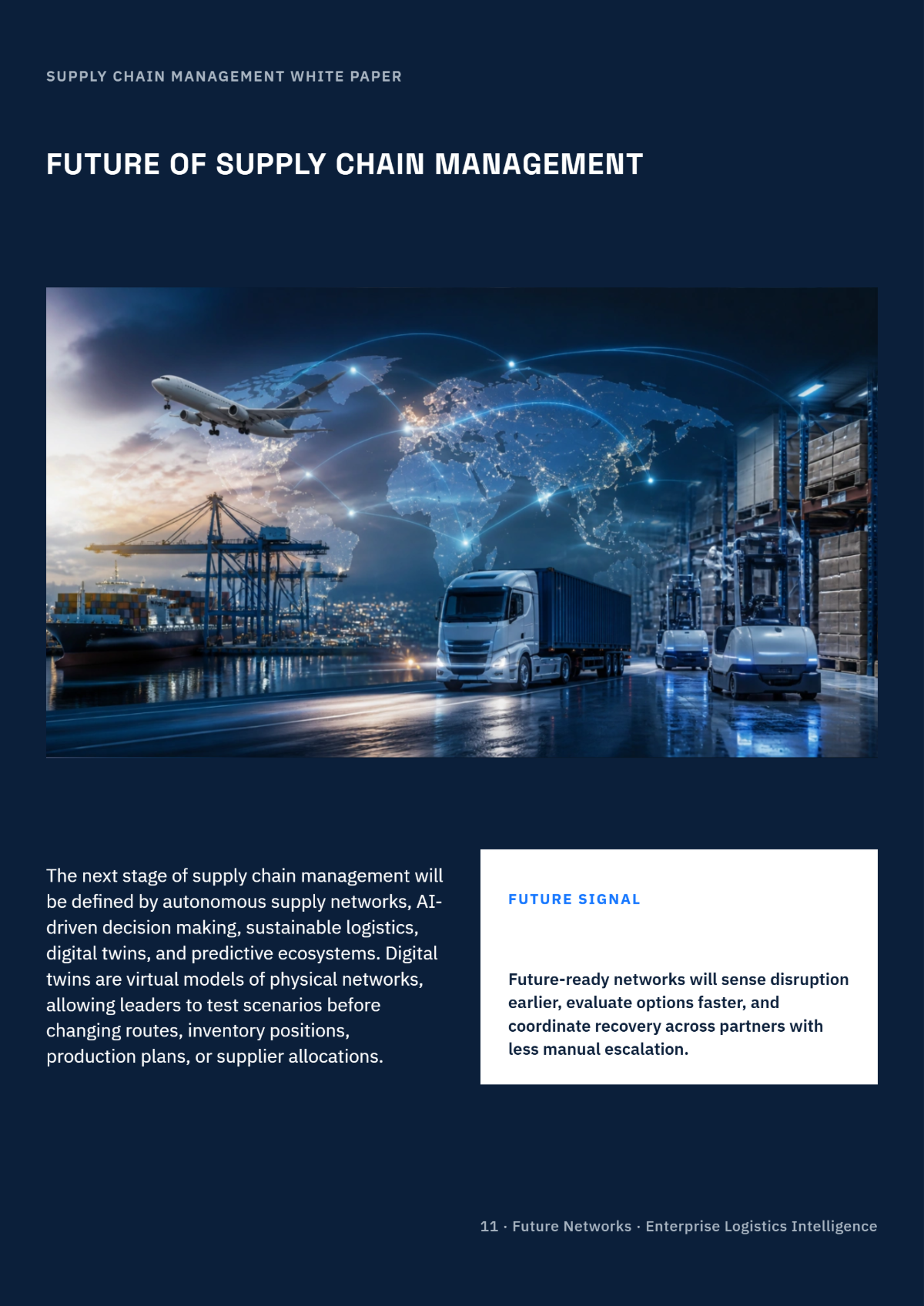 SUPPLY CHAIN MANAGEMENT WHITE PAPER

FUTURE OF SUPPLY CHAIN MANAGEMENT

The next stage of supply chain management will be defined by autonomous supply networks, AI-driven decision making, sustainable logistics, digital twins, and predictive ecosystems. Digital twins are virtual models of physical networks, allowing leaders to test scenarios before changing routes, inventory positions, production plans, or supplier allocations.

FUTURE SIGNAL

Future-ready networks will sense disruption earlier, evaluate options faster, and coordinate recovery across partners with less manual escalation.

11 · Future Networks · Enterprise Logistics Intelligence